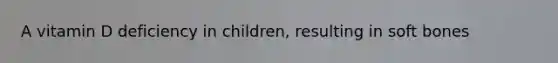 A vitamin D deficiency in children, resulting in soft bones